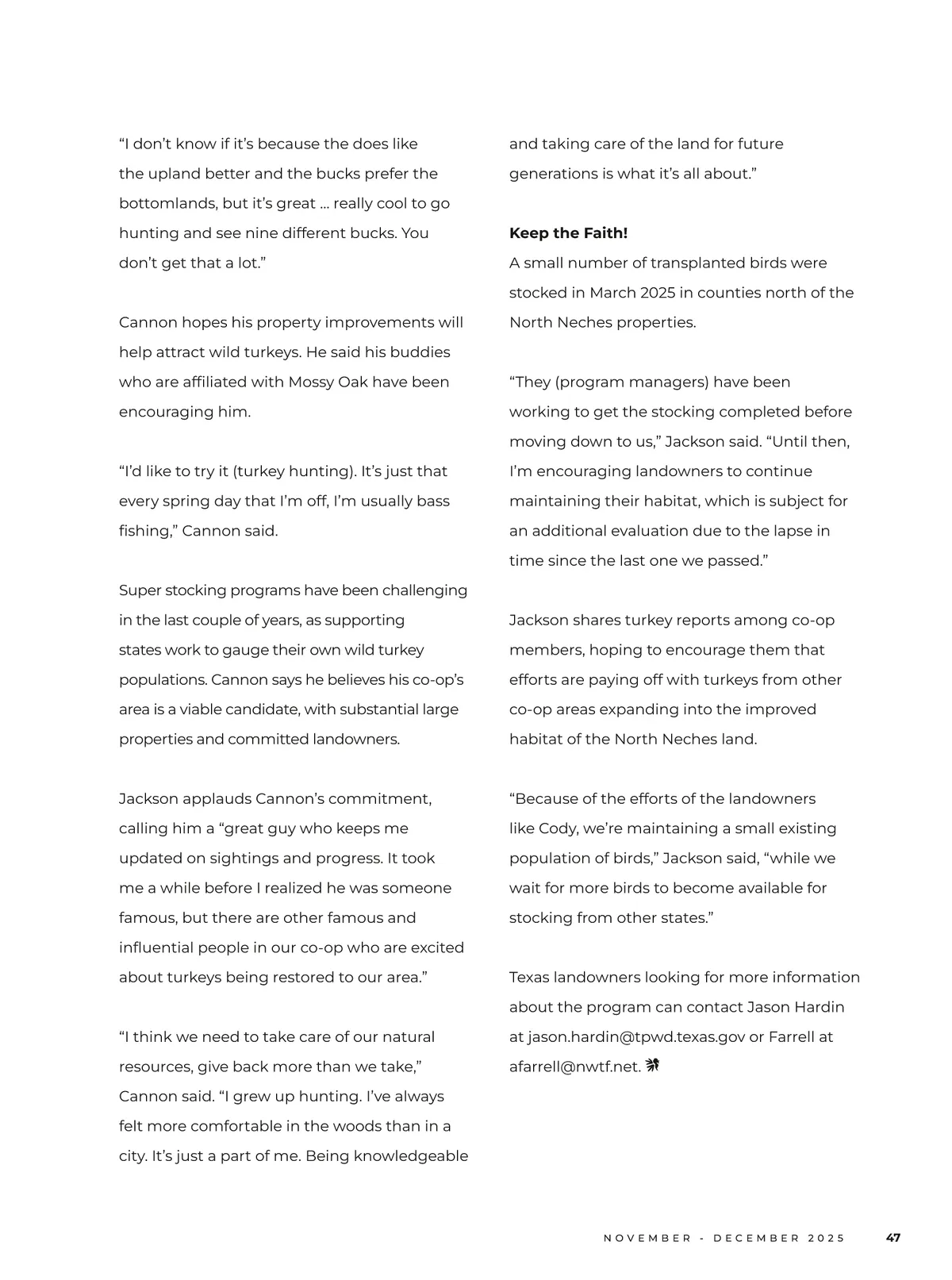 “I don’t know if it’s because the does like the upland better and the bucks prefer the bottomlands, but it’s great … really cool to go hunting and see nine different bucks. You don’t get that a lot.”

Cannon hopes his property improvements will help attract wild turkeys. He said his buddies who are affiliated with Mossy Oak have been encouraging him.

“I’d like to try it (turkey hunting). It’s just that every spring day that I’m off, I’m usually bass fishing,” Cannon said.

Super stocking programs have been challenging in the last couple of years, as supporting states work to gauge their own wild turkey populations. Cannon says he believes his co-op’s area is a viable candidate, with substantial large properties and committed landowners.

Jackson applauds Cannon’s commitment, calling him a “great guy who keeps me updated on sightings and progress. It took me a while before I realized he was someone famous, but there are other famous and influential people in our co-op who are excited about turkeys being restored to our area.”

“I think we need to take care of our natural resources, give back more than we take,” Cannon said. “I grew up hunting. I’ve always felt more comfortable in the woods than in a city. It’s just a part of me. Being knowledgeable and taking care of the land for future generations is what it’s all about.”

**Keep the Faith!**
A small number of transplanted birds were stocked in March 2025 in counties north of the North Neches properties.

“They (program managers) have been working to get the stocking completed before moving down to us,” Jackson said. “Until then, I’m encouraging landowners to continue maintaining their habitat, which is subject for an additional evaluation due to the lapse in time since the last one we passed.”

Jackson shares turkey reports among co-op members, hoping to encourage them that efforts are paying off with turkeys from other co-op areas expanding into the improved habitat of the North Neches land.

“Because of the efforts of the landowners like Cody, we’re maintaining a small existing population of birds,” Jackson said, “while we wait for more birds to become available for stocking from other states.”

Texas landowners looking for more information about the program can contact Jason Hardin at jason.hardin@tpwd.texas.gov or Farrell at afarrell@nwtf.net.

NOVEMBER - DECEMBER 2025 47